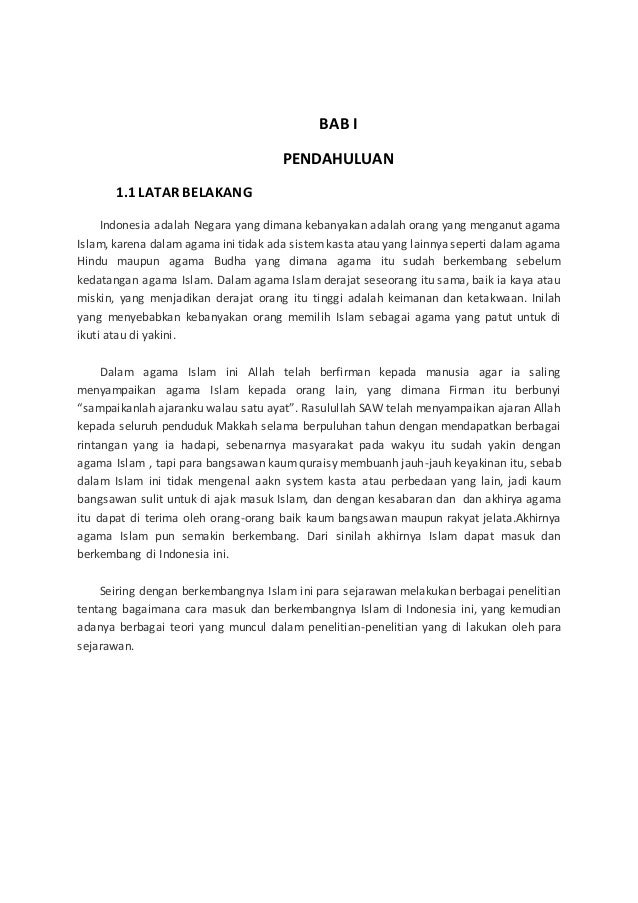 BAB I

PENDAHULUAN

1.1 LATAR BELAKANG

Indonesia adalah Negara yang dimana kebanyakan adalah orang yang menganut agama Islam, karena dalam agama ini tidak ada sistem kasta atau yang lainnya seperti dalam agama Hindu maupun agama Budha yang dimana agama itu sudah berkembang sebelum kedatangan agama Islam. Dalam agama Islam derajat seseorang itu sama, baik ia kaya atau miskin, yang menjadikan derajat orang itu tinggi adalah keimanan dan ketakwaan. Inilah yang menyebabkan kebanyakan orang memilih Islam sebagai agama yang patut untuk di ikuti atau di yakini.

Dalam agama Islam ini Allah telah berfirman kepada manusia agar ia saling menyampaikan agama Islam kepada orang lain, yang dimana Firman itu berbunyi "sampaikanlah ajaranku walau satu ayat". Rasulullah SAW telah menyampaikan ajaran Allah kepada seluruh penduduk Makkah selama berpuluhan tahun dengan mendapatkan berbagai rintangan yang ia hadapi, sebenarnya masyarakat pada wakyu itu sudah yakin dengan agama Islam , tapi para bangsawan kaum quraisy membuanh jauh-jauh keyakinan itu, sebab dalam Islam ini tidak mengenal aakn system kasta atau perbedaan yang lain, jadi kaum bangsawan sulit untuk di ajak masuk Islam, dan dengan kesabaran dan dan akhirya agama itu dapat di terima oleh orang-orang baik kaum bangsawan maupun rakyat jelata.Akhirnya agama Islam pun semakin berkembang. Dari sinilah akhirnya Islam dapat masuk dan berkembang di Indonesia ini.

Seiring dengan berkembangnya Islam ini para sejarawan melakukan berbagai penelitian tentang bagaimana cara masuk dan berkembangnya Islam di Indonesia ini, yang kemudian adanya berbagai teori yang muncul dalam penelitian-penelitian yang di lakukan oleh para sejarawan.